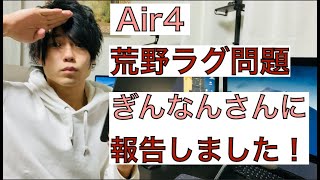 Air4

荒野ラグ問題

ぎんなんさんに

報告しました！